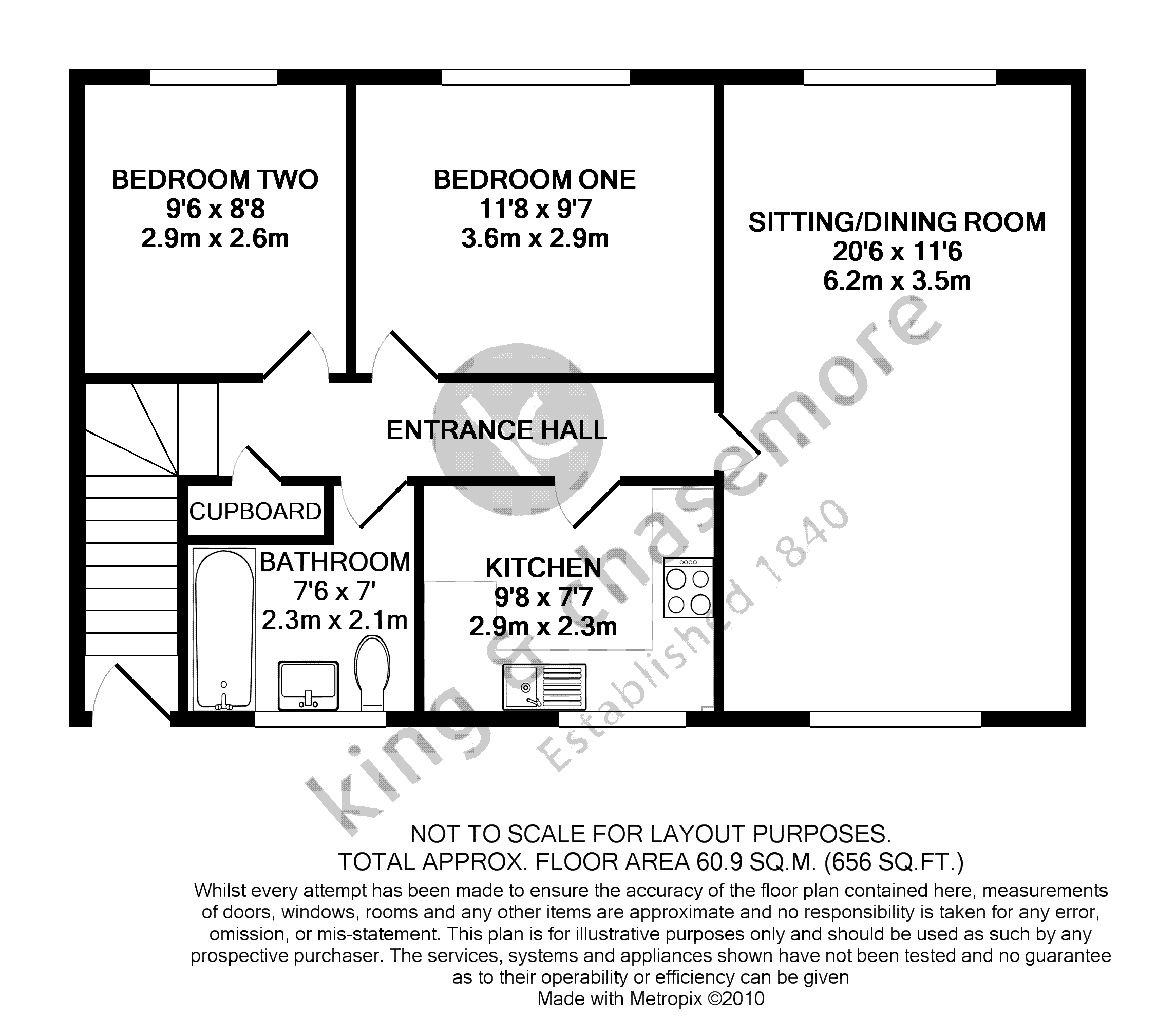 BEDROOM TWO
9'6 x 8'8
2.9m x 2.6m

BEDROOM ONE
11'8 x 9'7
3.6m x 2.9m

SITTING/DINING ROOM
20'6 x 11'6
6.2m x 3.5m

ENTRANCE HALL

CUPBOARD

BATHROOM
7'6 x 7'
2.3m x 2.1m

KITCHEN
9'8 x 7'7
2.9m x 2.3m

king & chasemore
Established 1840

NOT TO SCALE FOR LAYOUT PURPOSES.
TOTAL APPROX. FLOOR AREA 60.9 SQ.M. (656 SQ.FT.)
Whilst every attempt has been made to ensure the accuracy of the floor plan contained here, measurements of doors, windows, rooms and any other items are approximate and no responsibility is taken for any error, omission, or mis-statement. This plan is for illustrative purposes only and should be used as such by any prospective purchaser. The services, systems and appliances shown have not been tested and no guarantee as to their operability or efficiency can be given
Made with Metropix ©2010